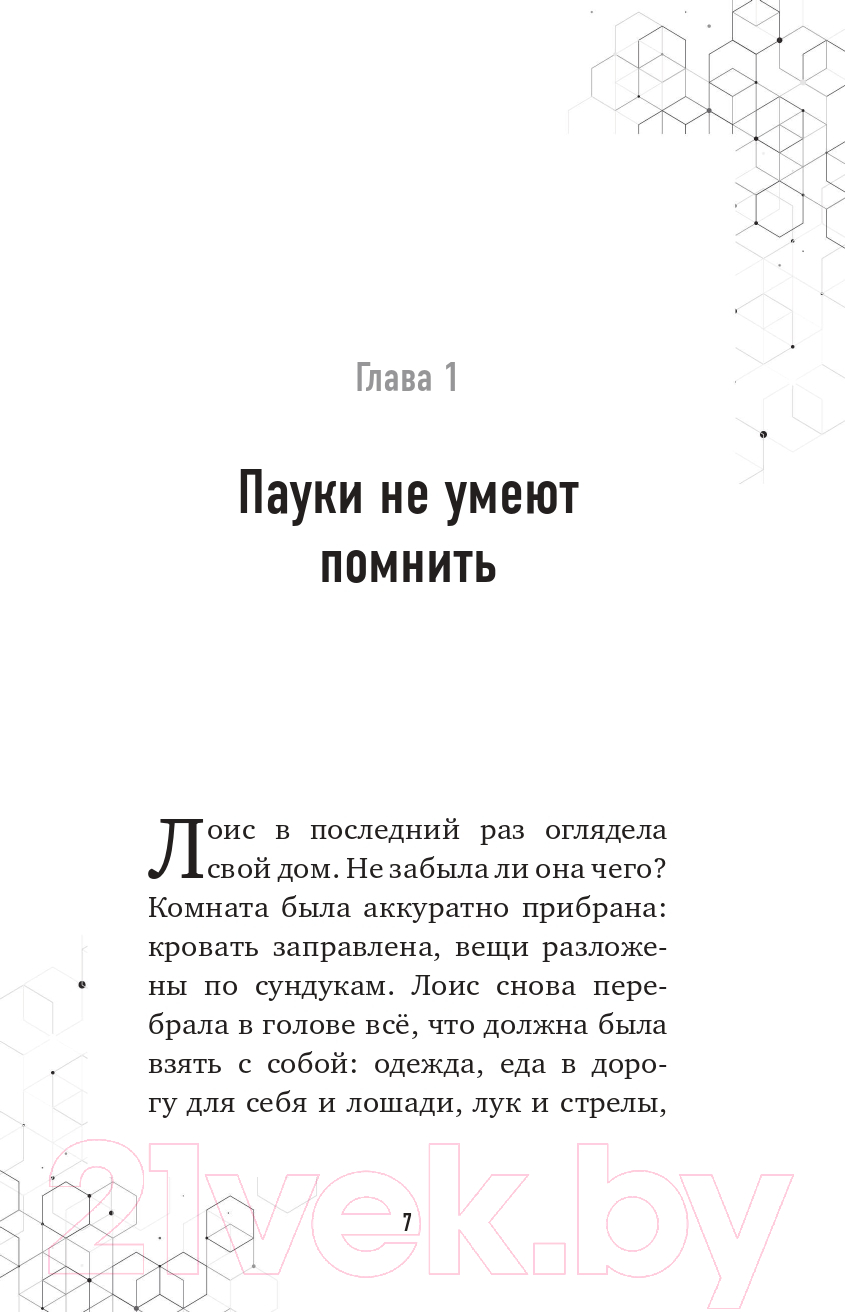 Глава 1

Пауки не умеют помнить

Лоис в последний раз оглядела свой дом. Не забыла ли она чего? Комната была аккуратно прибрана: кровать заправлена, вещи разложены по сундукам. Лоис снова перебрала в голове всё, что должна была взять с собой: одежда, еда в дорогу для себя и лошади, лук и стрелы,

7

21vek.by